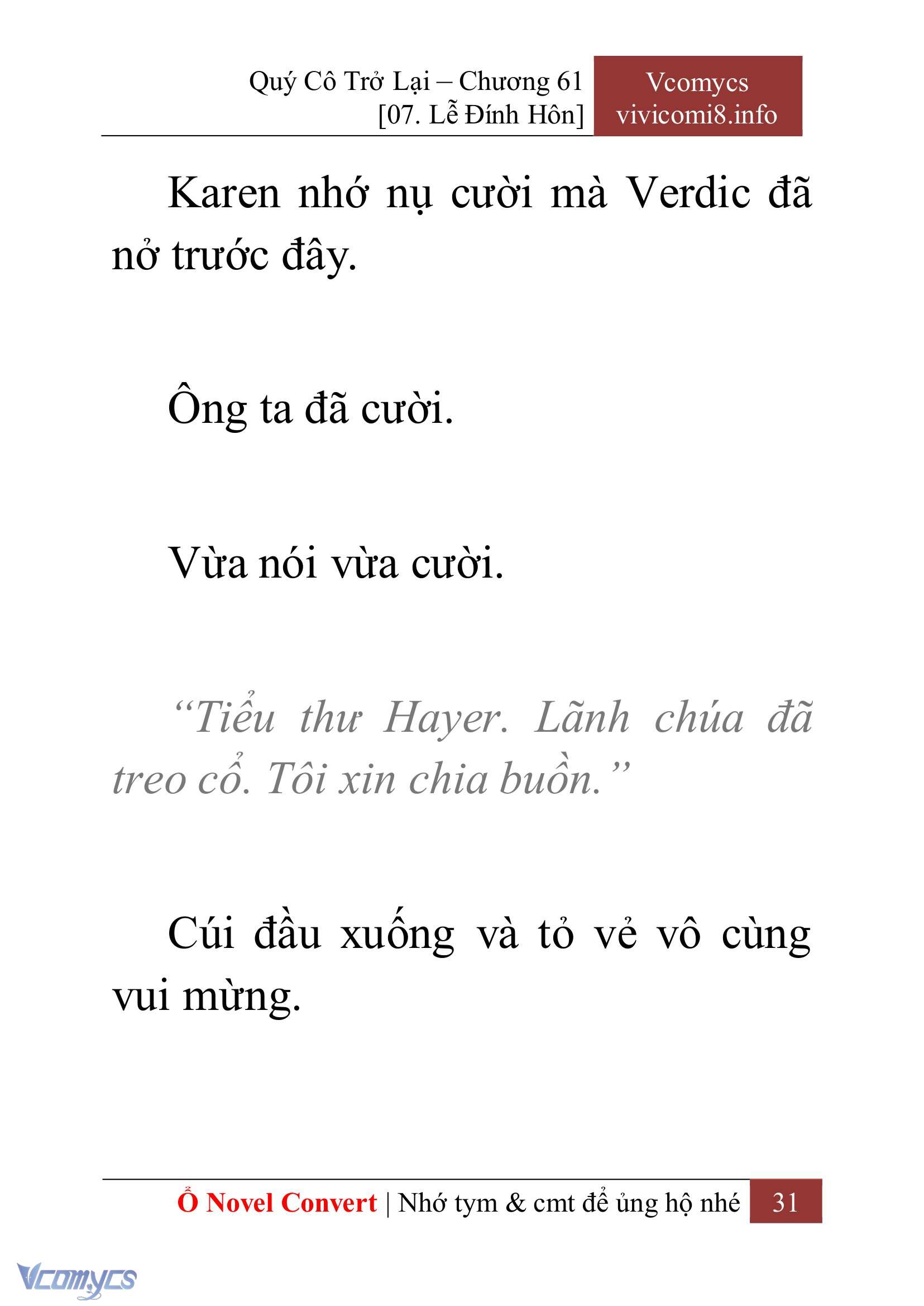 Quý Cô Trở Lại – Chương 61
[07. Lễ Đính Hôn]

Vcomycs
vivicomi8.info

Karen nhớ nụ cười mà Verdic đã nở trước đây.

Ông ta đã cười.

Vừa nói vừa cười.

“Tiểu thư Hayer. Lãnh chúa đã treo cổ. Tôi xin chia buồn.”

Cúi đầu xuống và tỏ vẻ vô cùng vui mừng.

Ổ Novel Convert | Nhớ tym & cmt để ủng hộ nhé 31

Vcomycs